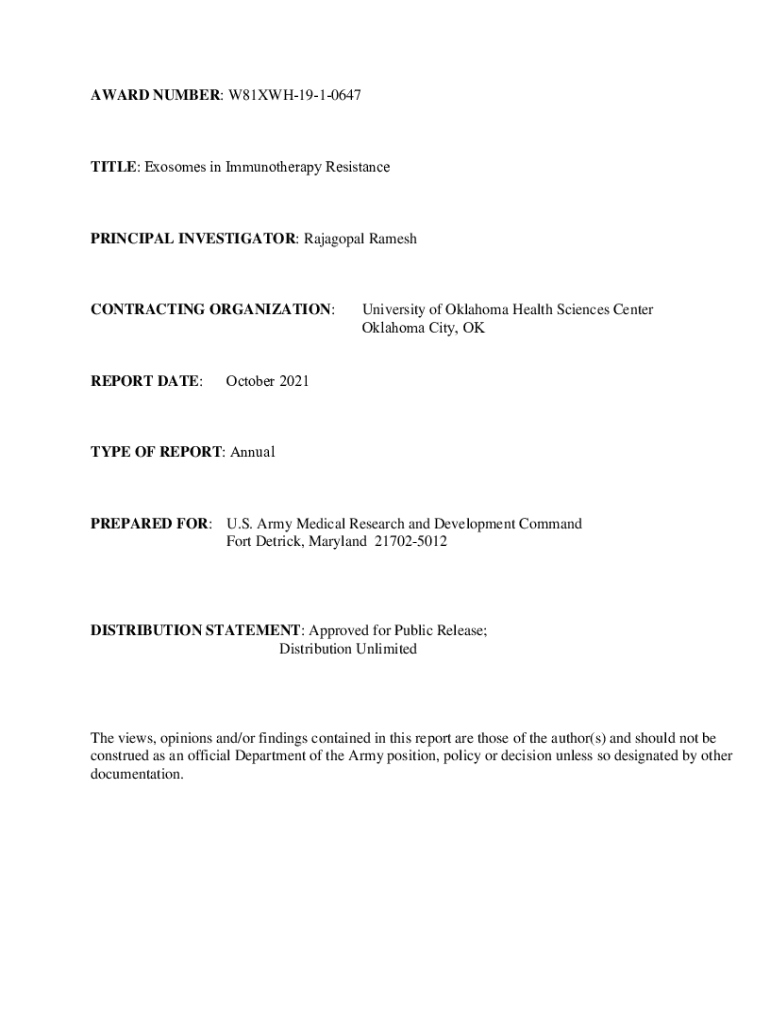 AWARD NUMBER: W81XWH-19-1-0647

TITLE: Exosomes in Immunotherapy Resistance

PRINCIPAL INVESTIGATOR: Rajagopal Ramesh

CONTRACTING ORGANIZATION: University of Oklahoma Health Sciences Center
Oklahoma City, OK

REPORT DATE: October 2021

TYPE OF REPORT: Annual

PREPARED FOR: U.S. Army Medical Research and Development Command
Fort Detrick, Maryland 21702-5012

DISTRIBUTION STATEMENT: Approved for Public Release;
Distribution Unlimited

The views, opinions and/or findings contained in this report are those of the author(s) and should not be construed as an official Department of the Army position, policy or decision unless so designated by other documentation.